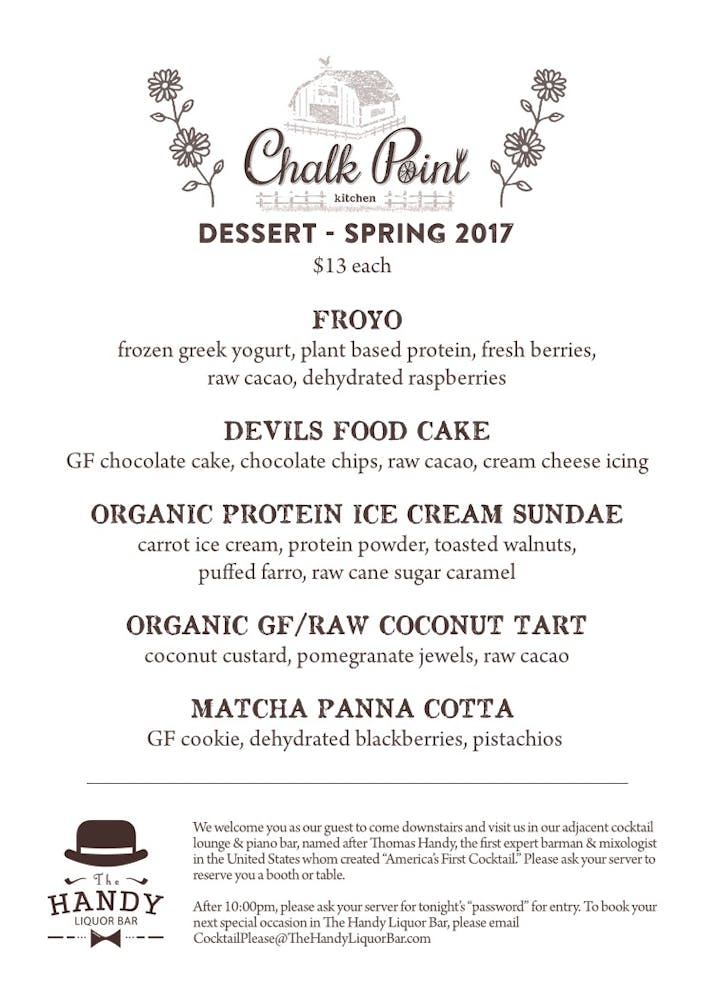 Chalk Point
kitchen

DESSERT - SPRING 2017
$13 each

FROYO
frozen greek yogurt, plant based protein, fresh berries, raw cacao, dehydrated raspberries

DEVILS FOOD CAKE
GF chocolate cake, chocolate chips, raw cacao, cream cheese icing

ORGANIC PROTEIN ICE CREAM SUNDAE
carrot ice cream, protein powder, toasted walnuts, puffed farro, raw cane sugar caramel

ORGANIC GF/RAW COCONUT TART
coconut custard, pomegranate jewels, raw cacao

MATCHA PANNA COTTA
GF cookie, dehydrated blackberries, pistachios

The
HANDY
LIQUOR BAR

We welcome you as our guest to come downstairs and visit us in our adjacent cocktail lounge & piano bar, named after Thomas Handy, the first expert barman & mixologist in the United States whom created "America's First Cocktail." Please ask your server to reserve you a booth or table.

After 10:00pm, please ask your server for tonight's "password" for entry. To book your next special occasion in The Handy Liquor Bar, please email CocktailPlease@TheHandyLiquorBar.com